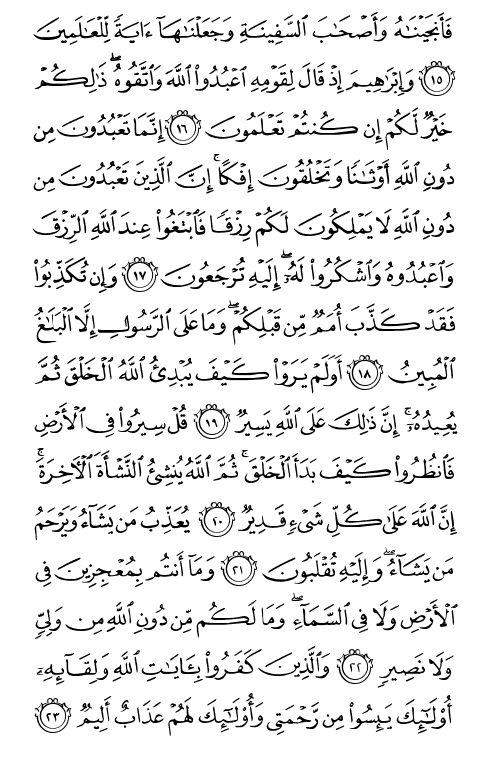 فَأَنجَيْنَٰهُ وَأَصْحَٰبَ ٱلسَّفِينَةِ وَجَعَلْنَٰهَآ ءَايَةً لِّلْعَٰلَمِينَ ﴿١٥﴾ وَإِبْرَٰهِيمَ إِذْ قَالَ لِقَوْمِهِ ٱعْبُدُوا۟ ٱللَّهَ وَٱتَّقُوهُ ۖ ذَٰلِكُمْ خَيْرٌ لَّكُمْ إِن كُنتُمْ تَعْلَمُونَ ﴿١٦﴾ إِنَّمَا تَعْبُدُونَ مِن دُونِ ٱللَّهِ أَوْثَٰنًا وَتَخْلُقُونَ إِفْكًا ۚ إِنَّ ٱلَّذِينَ تَعْبُدُونَ مِن دُونِ ٱللَّهِ لَا يَمْلِكُونَ لَكُمْ رِزْقًا فَٱبْتَغُوا۟ عِندَ ٱللَّهِ ٱلرِّزْقَ وَٱعْبُدُوهُ وَٱشْكُرُوا۟ لَهُۥٓ ۖ إِلَيْهِ تُرْجَعُونَ ﴿١٧﴾ وَإِن تُكَذِّبُوا۟ فَقَدْ كَذَّبَ أُمَمٌ مِّن قَبْلِكُمْ ۖ وَمَا عَلَى ٱلرَّسُولِ إِلَّا ٱلْبَلَٰغُ ٱلْمُبِينُ ﴿١٨﴾ أَوَلَمْ يَرَوْا۟ كَيْفَ يُبْدِئُ ٱللَّهُ ٱلْخَلْقَ ثُمَّ يُعِيدُهُۥٓ ۚ إِنَّ ذَٰلِكَ عَلَى ٱللَّهِ يَسِيرٌ ﴿١٩﴾ قُلْ سِيرُوا۟ فِى ٱلْأَرْضِ فَٱنظُرُوا۟ كَيْفَ بَدَأَ ٱلْخَلْقَ ۚ ثُمَّ ٱللَّهُ يُنشِئُ ٱلنَّشْأَةَ ٱلْءَاخِرَةَ ۚ إِنَّ ٱللَّهَ عَلَىٰ كُلِّ شَىْءٍ قَدِيرٌ ﴿٢٠﴾ يُعَذِّبُ مَن يَشَآءُ وَيَرْحَمُ مَن يَشَآءُ ۖ وَإِلَيْهِ تُقْلَبُونَ ﴿٢١﴾ وَمَآ أَنتُم بِمُعْجِزِينَ فِى ٱلْأَرْضِ وَلَا فِى ٱلسَّمَآءِ ۖ وَمَا لَكُم مِّن دُونِ ٱللَّهِ مِن وَلِىٍّ وَلَا نَصِيرٍ ﴿٢٢﴾ وَٱلَّذِينَ كَفَرُوا۟ بِـَٔايَٰتِ ٱللَّهِ وَلِقَآئِهِۦٓ أُو۟لَٰٓئِكَ يَئِسُوا۟ مِن رَّحْمَتِى وَأُو۟لَٰٓئِكَ لَهُمْ عَذَابٌ أَلِيمٌ ﴿٢٣﴾